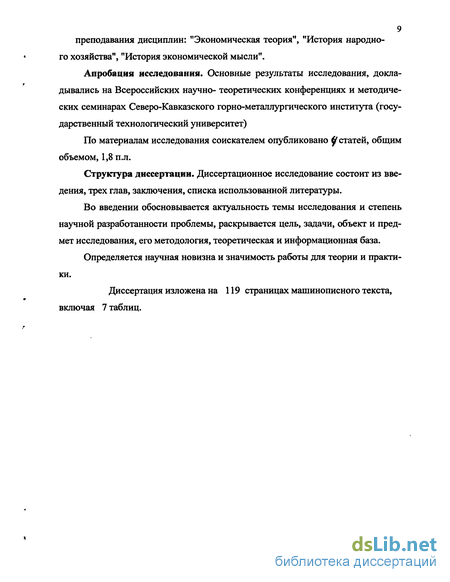 9

преподавания дисциплин: "Экономическая теория", "История народного хозяйства", "История экономической мысли".

Апробация исследования. Основные результаты исследования, докладывались на Всероссийских научно- теоретических конференциях и методических семинарах Северо-Кавказского горно-металлургического института (государственный технологический университет)

По материалам исследования соискателем опубликовано 4 статей, общим объемом, 1,8 п.л.

Структура диссертации. Диссертационное исследование состоит из введения, трех глав, заключения, списка использованной литературы.

Во введении обосновывается актуальность темы исследования и степень научной разработанности проблемы, раскрывается цель, задачи, объект и предмет исследования, его методология, теоретическая и информационная база.

Определяется научная новизна и значимость работы для теории и практики.

Диссертация изложена на 119 страницах машинописного текста, включая 7 таблиц.

dsLib.net
библиотека диссертаций